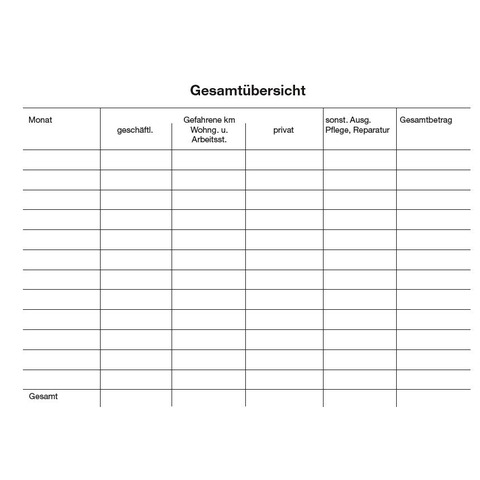 Gesamtübersicht

| Monat | Gefahrene km geschäftl. | Gefahrene km Wohng. u. Arbeitsst. | Gefahrene km privat | sonst. Ausg. Pflege, Reparatur | Gesamtbetrag |
|---|---|---|---|---|---|
| | | | | | |
| | | | | | |
| | | | | | |
| | | | | | |
| | | | | | |
| | | | | | |
| | | | | | |
| | | | | | |
| | | | | | |
| | | | | | |
| | | | | | |
| | | | | | |
| Gesamt | | | | | |